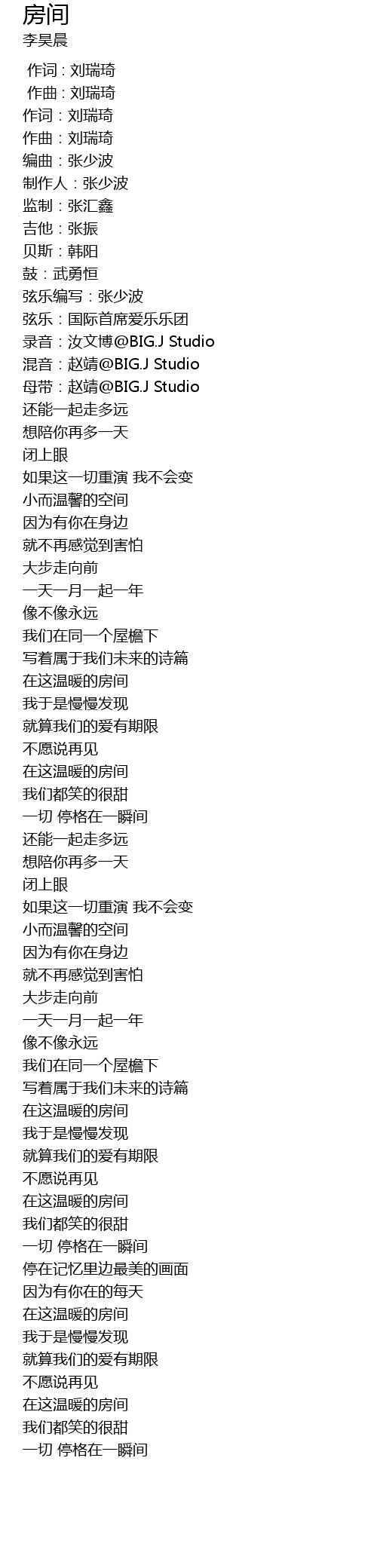 房间
李昊晨

作词：刘瑞琦
作曲：刘瑞琦
作词：刘瑞琦
作曲：刘瑞琦
编曲：张少波
制作人：张少波
监制：张汇鑫
吉他：张振
贝斯：韩阳
鼓：武勇恒
弦乐编写：张少波
弦乐：国际首席爱乐乐团
录音：汝文博@BIG.J Studio
混音：赵靖@BIG.J Studio
母带：赵靖@BIG.J Studio
还能一起走多远
想陪你再多一天
闭上眼
如果这一切重演 我不会变
小而温馨的空间
因为有你在身边
就不再感觉到害怕
大步走向前
一天一月一起一年
像不像永远
我们在同一个屋檐下
写着属于我们未来的诗篇
在这温暖的房间
我于是慢慢发现
就算我们的爱有期限
不愿说再见
在这温暖的房间
我们都笑的很甜
一切 停格在一瞬间
还能一起走多远
想陪你再多一天
闭上眼
如果这一切重演 我不会变
小而温馨的空间
因为有你在身边
就不再感觉到害怕
大步走向前
一天一月一起一年
像不像永远
我们在同一个屋檐下
写着属于我们未来的诗篇
在这温暖的房间
我于是慢慢发现
就算我们的爱有期限
不愿说再见
在这温暖的房间
我们都笑的很甜
一切 停格在一瞬间
停在记忆里边最美的画面
因为有你在的每天
在这温暖的房间
我于是慢慢发现
就算我们的爱有期限
不愿说再见
在这温暖的房间
我们都笑的很甜
一切 停格在一瞬间